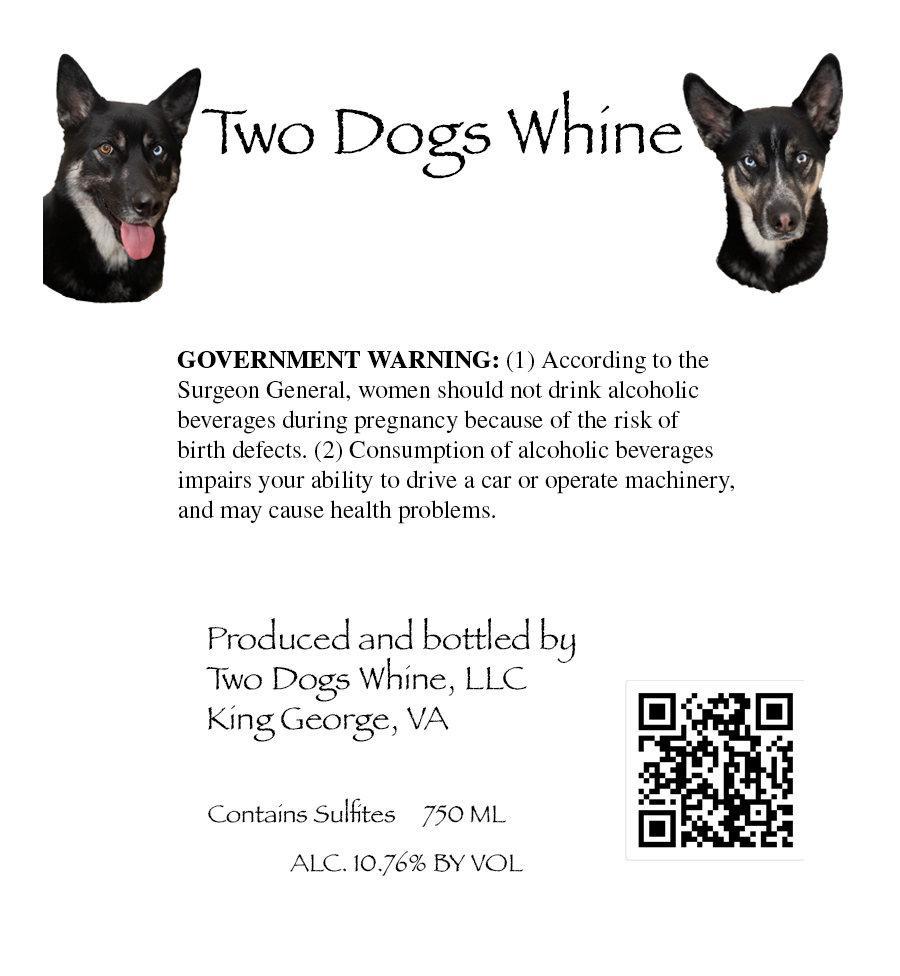 Two Dogs Whine

GOVERNMENT WARNING: (1) According to the Surgeon General, women should not drink alcoholic beverages during pregnancy because of the risk of birth defects. (2) Consumption of alcoholic beverages impairs your ability to drive a car or operate machinery, and may cause health problems.

Produced and bottled by
Two Dogs Whine, LLC
King George, VA

Contains Sulfites 750 ML

ALC. 10.76% BY VOL